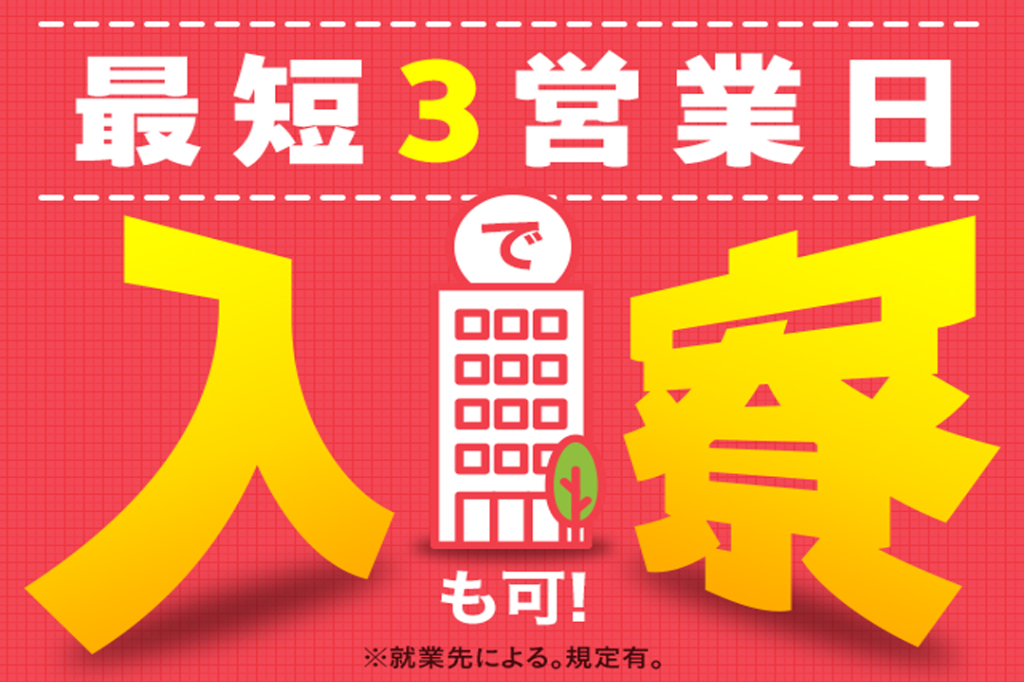 最短3営業日

で

入寮

も可!

※就業先による。規定有。